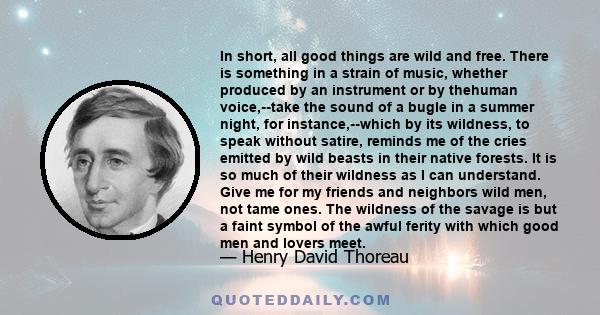 In short, all good things are wild and free. There is something in a strain of music, whether produced by an instrument or by thehuman voice,--take the sound of a bugle in a summer night, for instance,--which by its wildness, to speak without satire, reminds me of the cries emitted by wild beasts in their native forests. It is so much of their wildness as I can understand. Give me for my friends and neighbors wild men, not tame ones. The wildness of the savage is but a faint symbol of the awful ferity with which good men and lovers meet.

— Henry David Thoreau

QUOTEDDAILY.COM